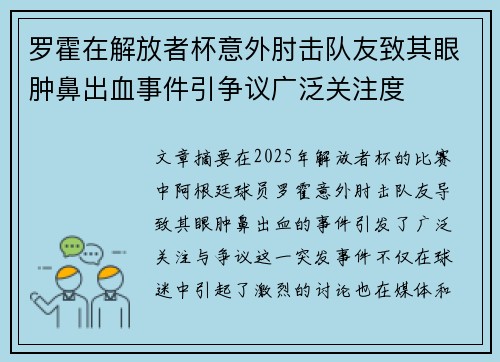 罗霍在解放者杯意外肘击队友致其眼肿鼻出血事件引争议广泛关注度

文章摘要在2025年解放者杯的比赛中阿根廷球员罗霍意外肘击队友导致其眼肿鼻出血的事件引发了广泛关注与争议这一突发事件不仅在球迷中引起了激烈的讨论也在媒体和